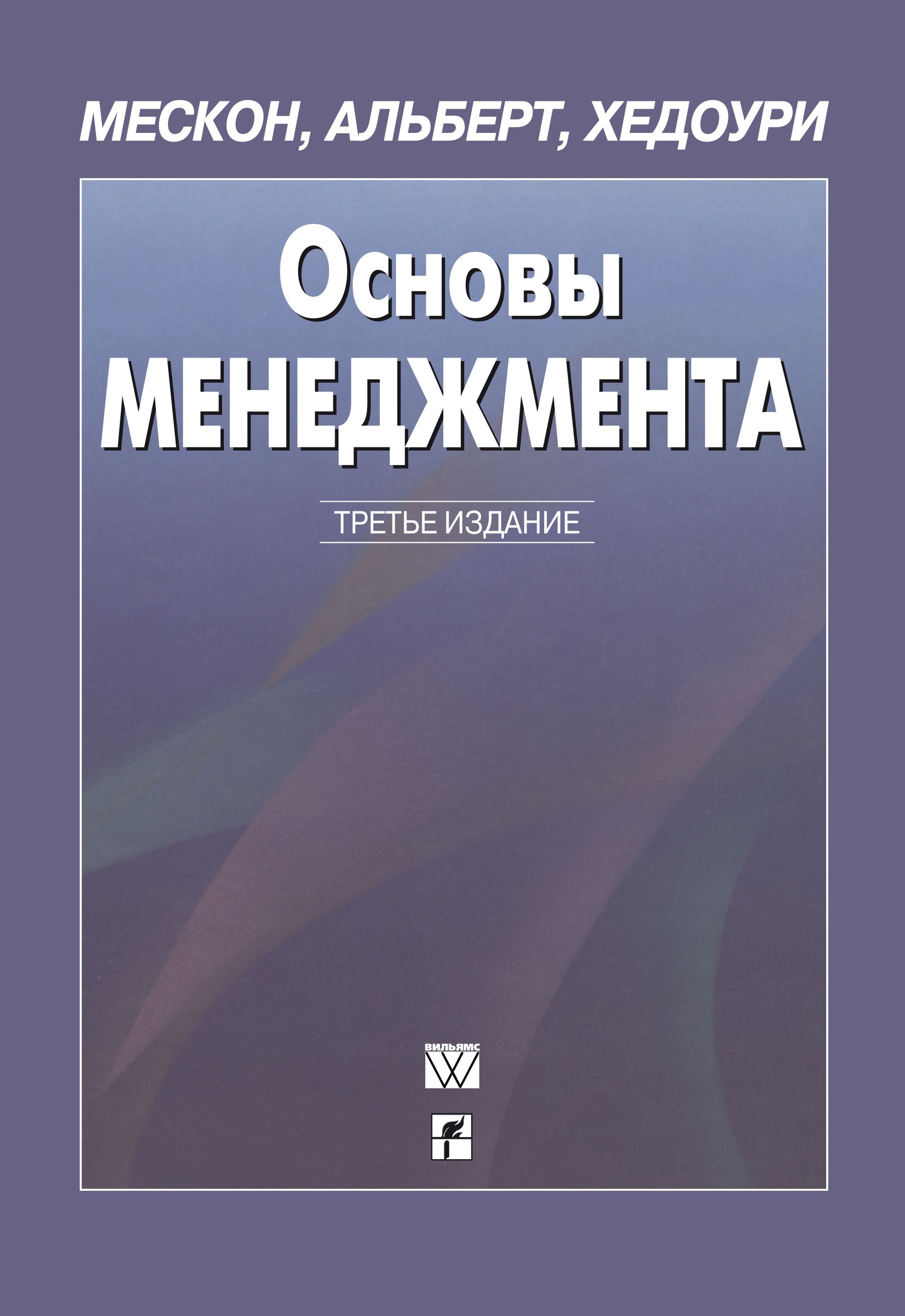 МЕСКОН, АЛЬБЕРТ, ХЕДОУРИ

Основы
МЕНЕДЖМЕНТА

ТРЕТЬЕ ИЗДАНИЕ

ВИЛЬЯМС
W